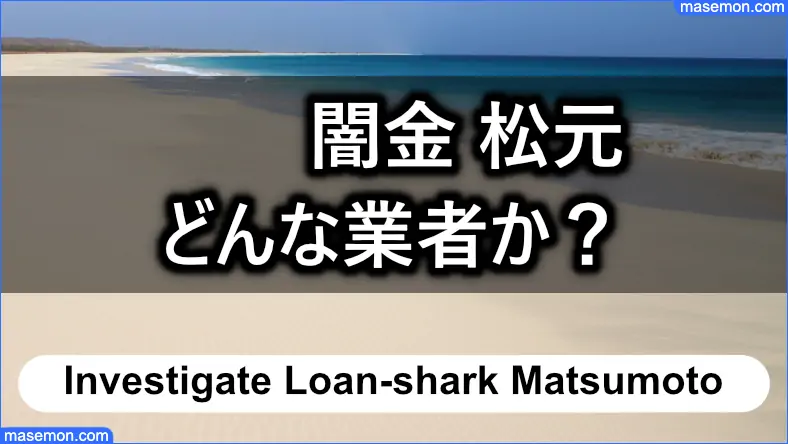 masemon.com

闇金 松元
どんな業者か？

Investigate Loan-shark Matsumoto

masemon.com